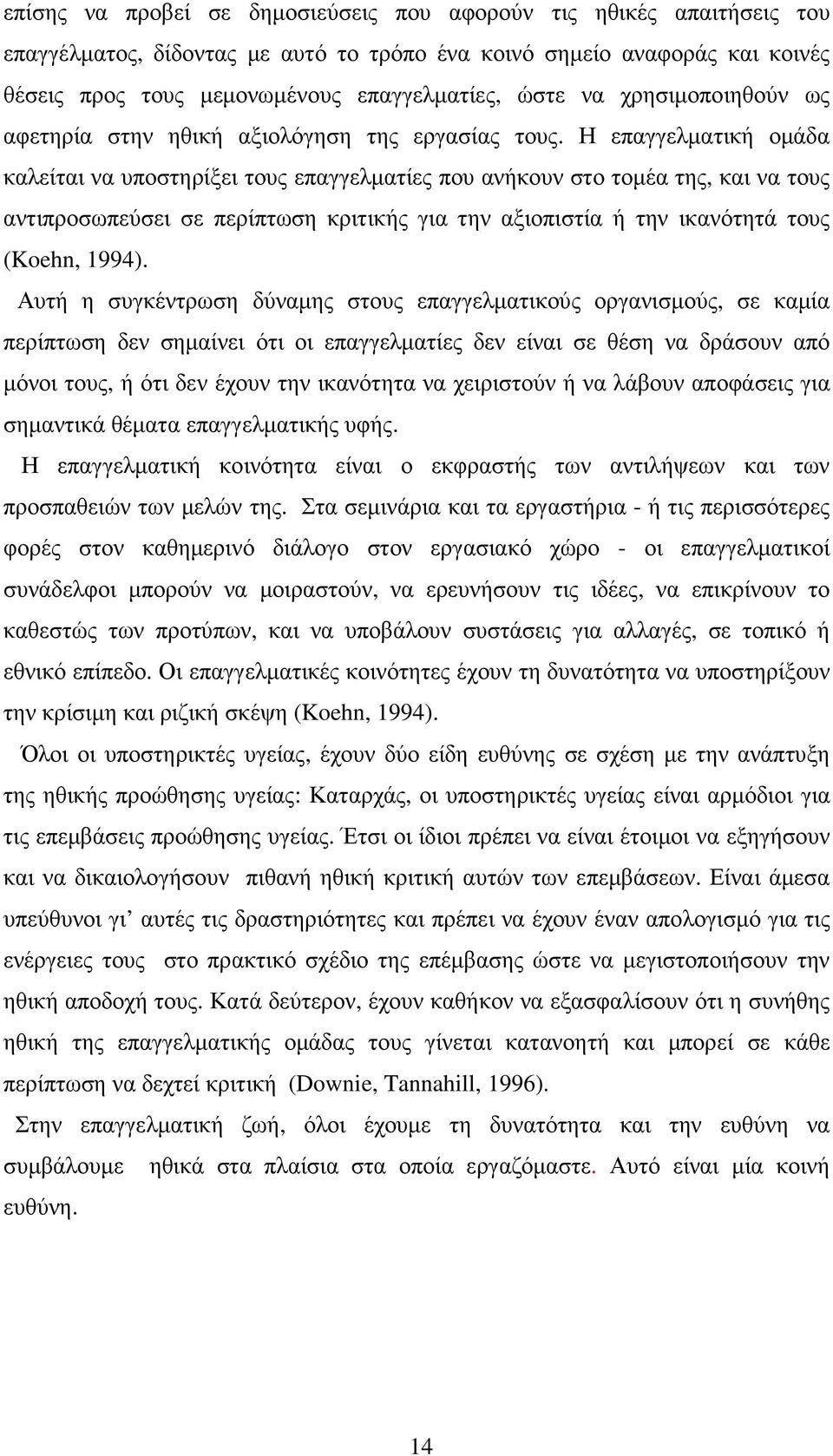 επίσης να προβεί σε δημοσιεύσεις που αφορούν τις ηθικές απαιτήσεις του επαγγέλματος, δίδοντας με αυτό το τρόπο ένα κοινό σημείο αναφοράς και κοινές θέσεις προς τους μεμονωμένους επαγγελματίες, ώστε να χρησιμοποιηθούν ως αφετηρία στην ηθική αξιολόγηση της εργασίας τους. Η επαγγελματική ομάδα καλείται να υποστηρίξει τους επαγγελματίες που ανήκουν στο τομέα της, και να τους αντιπροσωπεύσει σε περίπτωση κριτικής για την αξιοπιστία ή την ικανότητά τους (Koehn, 1994).

Αυτή η συγκέντρωση δύναμης στους επαγγελματικούς οργανισμούς, σε καμία περίπτωση δεν σημαίνει ότι οι επαγγελματίες δεν είναι σε θέση να δράσουν από μόνοι τους, ή ότι δεν έχουν την ικανότητα να χειριστούν ή να λάβουν αποφάσεις για σημαντικά θέματα επαγγελματικής υφής.

Η επαγγελματική κοινότητα είναι ο εκφραστής των αντιλήψεων και των προσπαθειών των μελών της. Στα σεμινάρια και τα εργαστήρια - ή τις περισσότερες φορές στον καθημερινό διάλογο στον εργασιακό χώρο - οι επαγγελματικοί συνάδελφοι μπορούν να μοιραστούν, να ερευνήσουν τις ιδέες, να επικρίνουν το καθεστώς των προτύπων, και να υποβάλουν συστάσεις για αλλαγές, σε τοπικό ή εθνικό επίπεδο. Οι επαγγελματικές κοινότητες έχουν τη δυνατότητα να υποστηρίξουν την κρίσιμη και ριζική σκέψη (Koehn, 1994).

Όλοι οι υποστηρικτές υγείας, έχουν δύο είδη ευθύνης σε σχέση με την ανάπτυξη της ηθικής προώθησης υγείας: Καταρχάς, οι υποστηρικτές υγείας είναι αρμόδιοι για τις επεμβάσεις προώθησης υγείας. Έτσι οι ίδιοι πρέπει να είναι έτοιμοι να εξηγήσουν και να δικαιολογήσουν πιθανή ηθική κριτική αυτών των επεμβάσεων. Είναι άμεσα υπεύθυνοι γι' αυτές τις δραστηριότητες και πρέπει να έχουν έναν απολογισμό για τις ενέργειες τους στο πρακτικό σχέδιο της επέμβασης ώστε να μεγιστοποιήσουν την ηθική αποδοχή τους. Κατά δεύτερον, έχουν καθήκον να εξασφαλίσουν ότι η συνήθης ηθική της επαγγελματικής ομάδας τους γίνεται κατανοητή και μπορεί σε κάθε περίπτωση να δεχτεί κριτική (Downie, Tannahill, 1996).

Στην επαγγελματική ζωή, όλοι έχουμε τη δυνατότητα και την ευθύνη να συμβάλουμε ηθικά στα πλαίσια στα οποία εργαζόμαστε. Αυτό είναι μία κοινή ευθύνη.

14